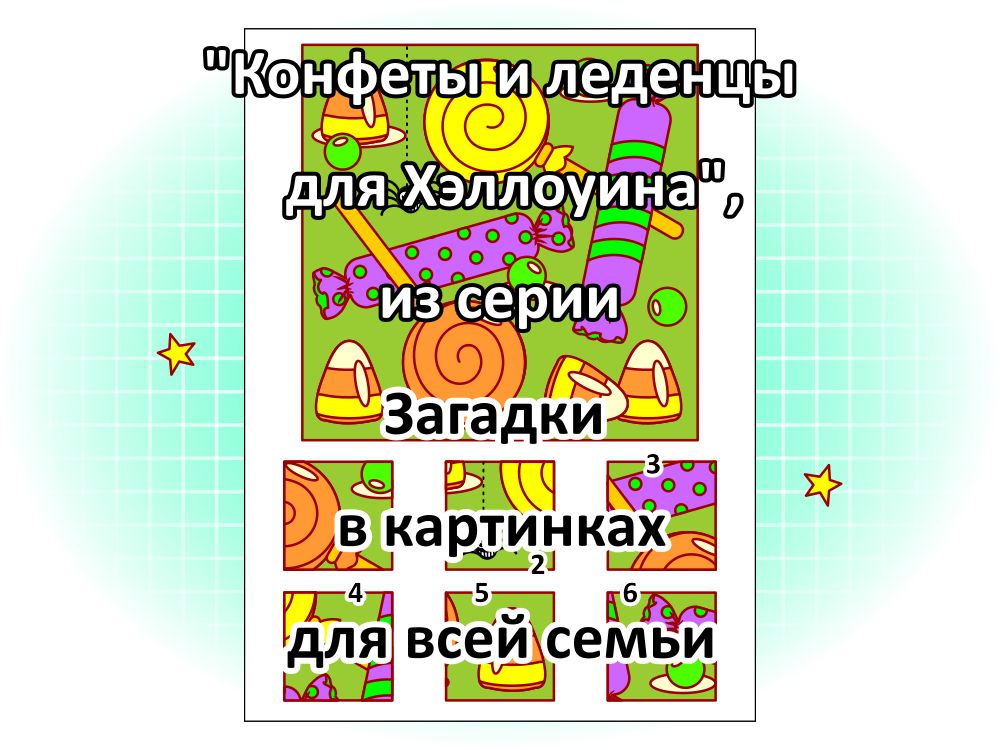 "Конфеты и леденцы для Хэллоуина", из серии Загадки в картинках для всей семьи

3
2
4
5
6